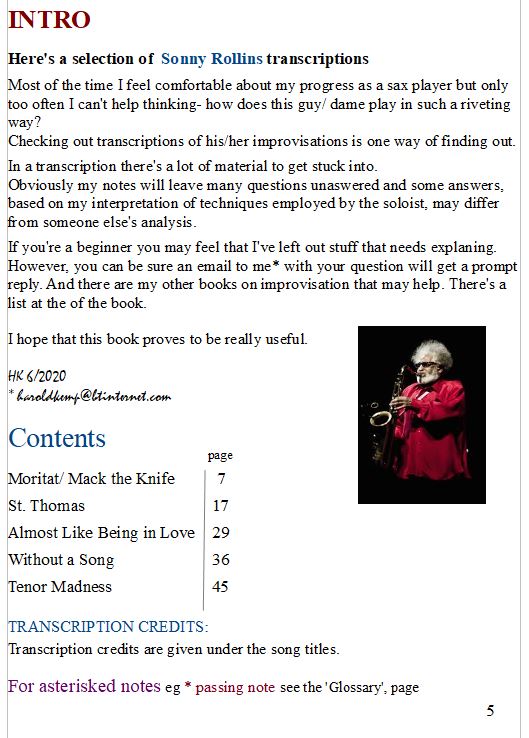 INTRO

Here's a selection of Sonny Rollins transcriptions

Most of the time I feel comfortable about my progress as a sax player but only too often I can't help thinking- how does this guy/ dame play in such a riveting way?
Checking out transcriptions of his/her improvisations is one way of finding out.

In a transcription there's a lot of material to get stuck into.
Obviously my notes will leave many questions unanswered and some answers, based on my interpretation of techniques employed by the soloist, may differ from someone else's analysis.

If you're a beginner you may feel that I've left out stuff that needs explaning. However, you can be sure an email to me* with your question will get a prompt reply. And there are my other books on improvisation that may help. There's a list at the of the book.

I hope that this book proves to be really useful.

HK 6/2020
* haroldkemp@btinternet.com

Contents

| | page |
|---|---|
| Moritat/ Mack the Knife | 7 |
| St. Thomas | 17 |
| Almost Like Being in Love | 29 |
| Without a Song | 36 |
| Tenor Madness | 45 |

TRANSCRIPTION CREDITS:
Transcription credits are given under the song titles.

For asterisked notes eg * passing note see the 'Glossary', page

5